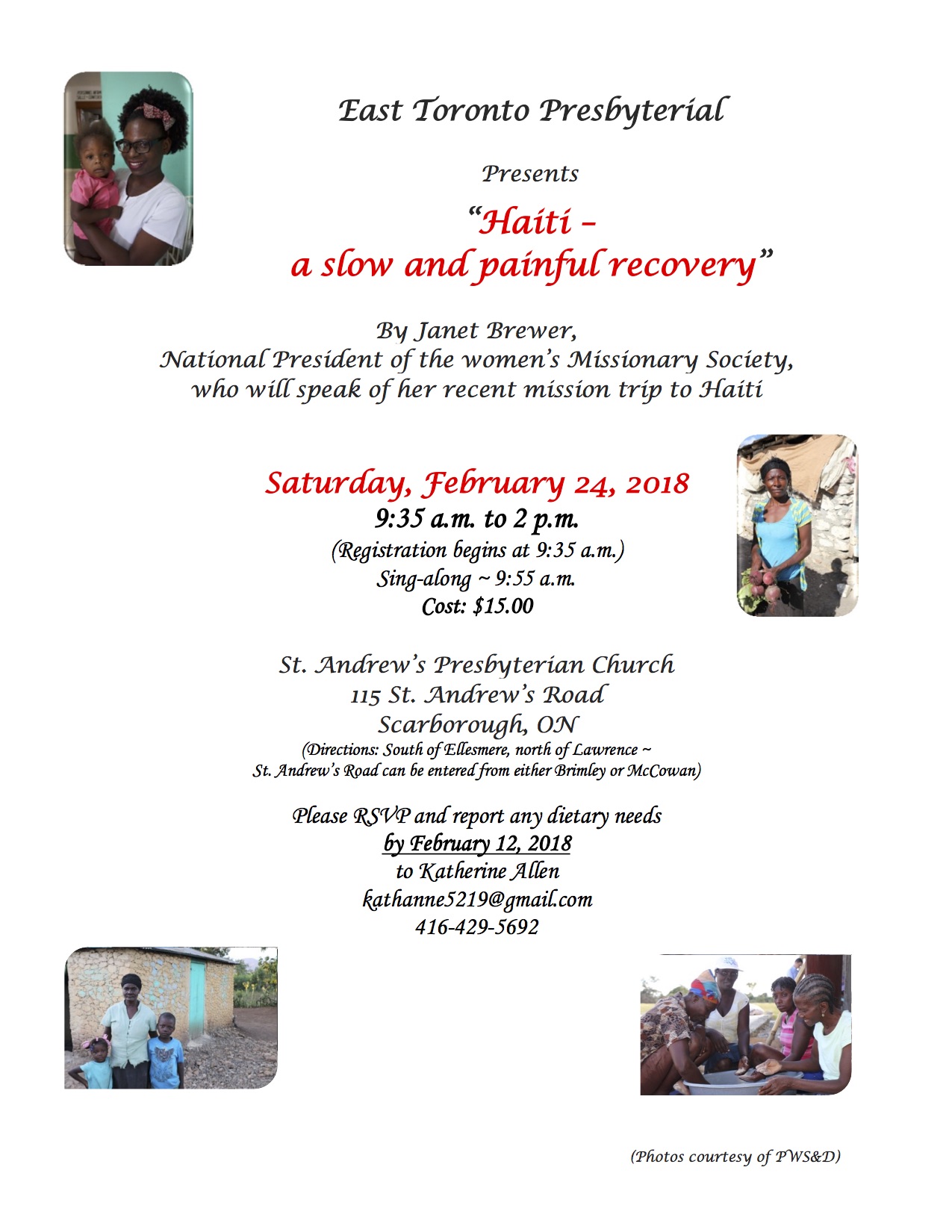 East Toronto Presbyterial

Presents

"Haiti – a slow and painful recovery"

By Janet Brewer,
National President of the women's Missionary Society,
who will speak of her recent mission trip to Haiti

Saturday, February 24, 2018
9:35 a.m. to 2 p.m.
(Registration begins at 9:35 a.m.)
Sing-along ~ 9:55 a.m.
Cost: $15.00

St. Andrew's Presbyterian Church
115 St. Andrew's Road
Scarborough, ON
(Directions: South of Ellesmere, north of Lawrence ~
St. Andrew's Road can be entered from either Brimley or McCowan)

Please RSVP and report any dietary needs
by February 12, 2018
to Katherine Allen
kathanne5219@gmail.com
416-429-5692

(Photos courtesy of PWS&D)